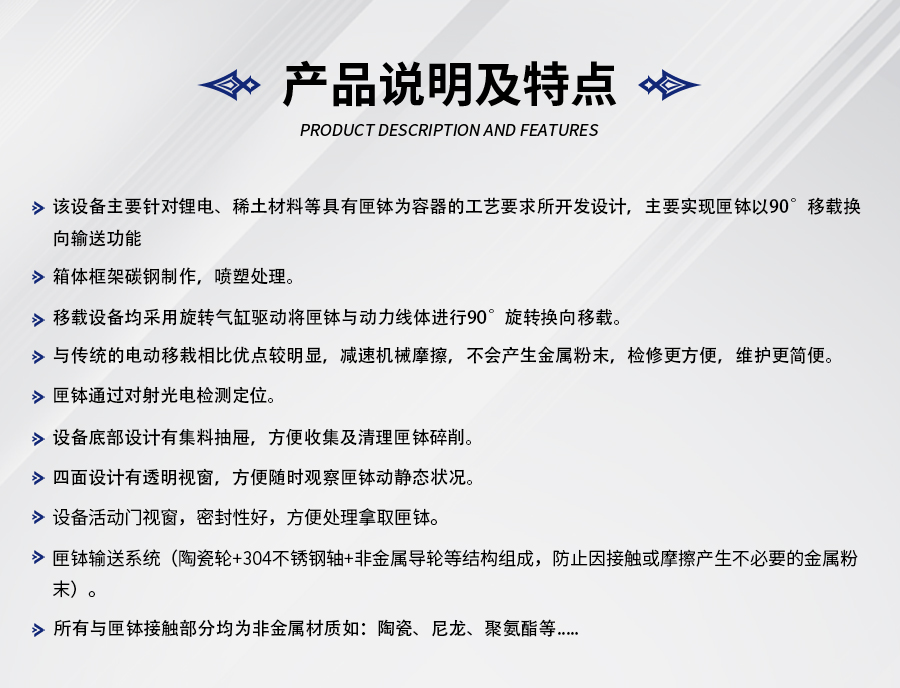 产品说明及特点

PRODUCT DESCRIPTION AND FEATURES

该设备主要针对锂电、稀土材料等具有匣钵为容器的工艺要求所开发设计，主要实现匣钵以90°移载换向输送功能

箱体框架碳钢制作，喷塑处理。

移载设备均采用旋转气缸驱动将匣钵与动力线体进行90°旋转换向移载。

与传统的电动移栽相比优点较明显，减速机械摩擦，不会产生金属粉末，检修更方便，维护更简便。

匣钵通过对射光电检测定位。

设备底部设计有集料抽屉，方便收集及清理匣钵碎削。

四面设计有透明视窗，方便随时观察匣钵动静态状况。

设备活动门视窗，密封性好，方便处理拿取匣钵。

匣钵输送系统（陶瓷轮+304不锈钢轴+非金属导轮等结构组成，防止因接触或摩擦产生不必要的金属粉末）。

所有与匣钵接触部分均为非金属材质如：陶瓷、尼龙、聚氨酯等.....